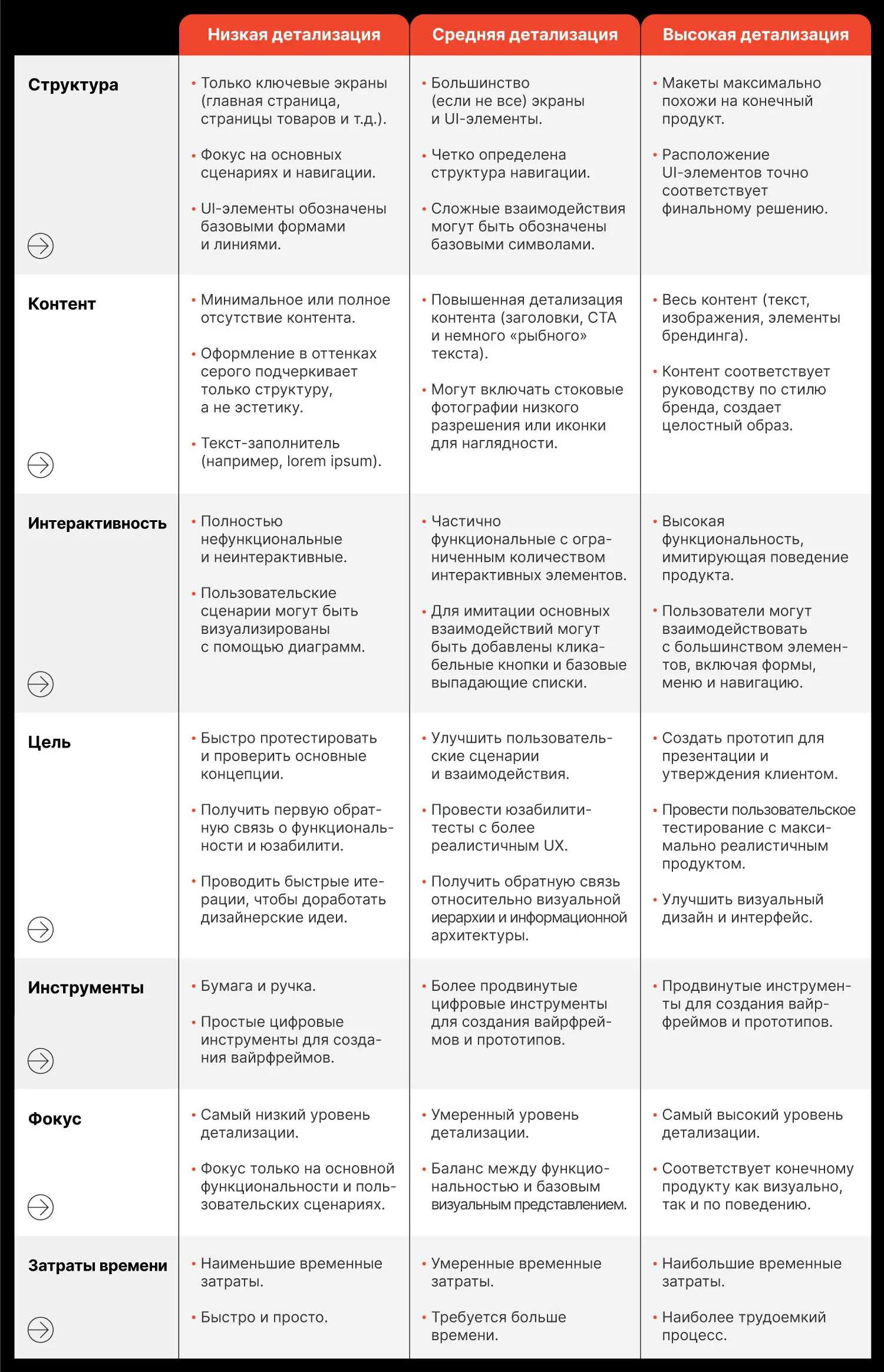 |  | Низкая детализация | Средняя детализация | Высокая детализация |
|---|---|---|---|
| Структура | • Только ключевые экраны (главная страница, страницы товаров и т.д.). • Фокус на основных сценариях и навигации. • UI-элементы обозначены базовыми формами и линиями. | • Большинство (если не все) экраны и UI-элементы. • Четко определена структура навигации. • Сложные взаимодействия могут быть обозначены базовыми символами. | • Макеты максимально похожи на конечный продукт. • Расположение UI-элементов точно соответствует финальному решению. |
| Контент | • Минимальное или полное отсутствие контента. • Оформление в оттенках серого подчеркивает только структуру, а не эстетику. • Текст-заполнитель (например, lorem ipsum). | • Повышенная детализация контента (заголовки, CTA и немного «рыбного» текста). • Могут включать стоковые фотографии низкого разрешения или иконки для наглядности. | • Весь контент (текст, изображения, элементы брендинга). • Контент соответствует руководству по стилю бренда, создает целостный образ. |
| Интерактивность | • Полностью нефункциональные и неинтерактивные. • Пользовательские сценарии могут быть визуализированы с помощью диаграмм. | • Частично функциональные с ограниченным количеством интерактивных элементов. • Для имитации основных взаимодействий могут быть добавлены кликабельные кнопки и базовые выпадающие списки. | • Высокая функциональность, имитирующая поведение продукта. • Пользователи могут взаимодействовать с большинством элементов, включая формы, меню и навигацию. |
| Цель | • Быстро протестировать и проверить основные концепции. • Получить первую обратную связь о функциональности и юзабилити. • Проводить быстрые итерации, чтобы доработать дизайнерские идеи. | • Улучшить пользовательские сценарии и взаимодействия. • Провести юзабилити-тесты с более реалистичным UX. • Получить обратную связь относительно визуальной иерархии и информационной архитектуры. | • Создать прототип для презентации и утверждения клиентом. • Провести пользовательское тестирование с максимально реалистичным продуктом. • Улучшить визуальный дизайн и интерфейс. |
| Инструменты | • Бумага и ручка. • Простые цифровые инструменты для создания вайрфреймов. | • Более продвинутые цифровые инструменты для создания вайрфреймов и прототипов. | • Продвинутые инструменты для создания вайрфреймов и прототипов. |
| Фокус | • Самый низкий уровень детализации. • Фокус только на основной функциональности и пользовательских сценариях. | • Умеренный уровень детализации. • Баланс между функциональностью и базовым визуальным представлением. | • Самый высокий уровень детализации. • Соответствует конечному продукту как визуально, так и по поведению. |
| Затраты времени | • Наименьшие временные затраты. • Быстро и просто. | • Умеренные временные затраты. • Требуется больше времени. | • Наибольшие временные затраты. • Наиболее трудоемкий процесс. |